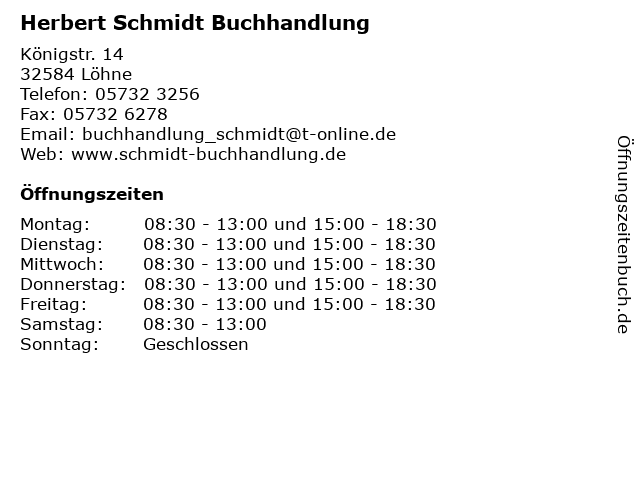 Herbert Schmidt Buchhandlung

Königstr. 14
32584 Löhne
Telefon: 05732 3256
Fax: 05732 6278
Email: buchhandlung_schmidt@t-online.de
Web: www.schmidt-buchhandlung.de

Öffnungszeiten

Montag: 08:30 - 13:00 und 15:00 - 18:30
Dienstag: 08:30 - 13:00 und 15:00 - 18:30
Mittwoch: 08:30 - 13:00 und 15:00 - 18:30
Donnerstag: 08:30 - 13:00 und 15:00 - 18:30
Freitag: 08:30 - 13:00 und 15:00 - 18:30
Samstag: 08:30 - 13:00
Sonntag: Geschlossen

Öffnungszeitenbuch.de